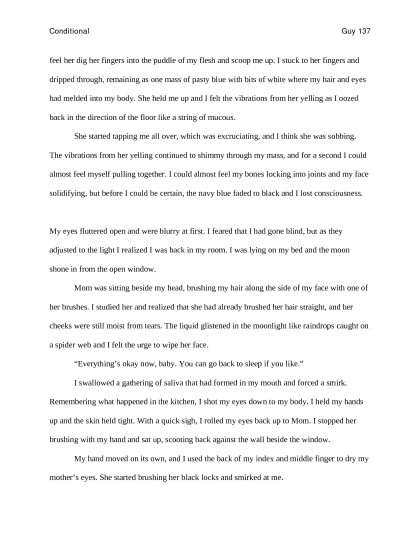 Conditional Guy 137

feel her dig her fingers into the puddle of my flesh and scoop me up. I stuck to her fingers and dripped through, remaining as one mass of pasty blue with bits of white where my hair and eyes had melded into my body. She held me up and I felt the vibrations from her yelling as I oozed back in the direction of the floor like a string of mucous.

She started tapping me all over, which was excruciating, and I think she was sobbing. The vibrations from her yelling continued to shimmy through my mass, and for a second I could almost feel myself pulling together. I could almost feel my bones locking into joints and my face solidifying, but before I could be certain, the navy blue faded to black and I lost consciousness.

My eyes fluttered open and were blurry at first. I feared that I had gone blind, but as they adjusted to the light I realized I was back in my room. I was lying on my bed and the moon shone in from the open window.

Mom was sitting beside my head, brushing my hair along the side of my face with one of her brushes. I studied her and realized that she had already brushed her hair straight, and her cheeks were still moist from tears. The liquid glistened in the moonlight like raindrops caught on a spider web and I felt the urge to wipe her face.

“Everything’s okay now, baby. You can go back to sleep if you like.”

I swallowed a gathering of saliva that had formed in my mouth and forced a smirk. Remembering what happened in the kitchen, I shot my eyes down to my body. I held my hands up and the skin held tight. With a quick sigh, I rolled my eyes back up to Mom. I stopped her brushing with my hand and sat up, scooting back against the wall beside the window.

My hand moved on its own, and I used the back of my index and middle finger to dry my mother’s eyes. She started brushing her black locks and smirked at me.